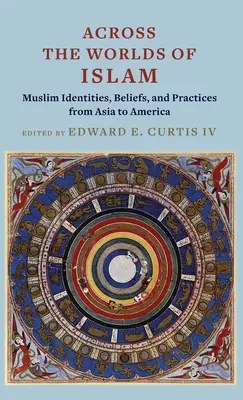 ACROSS THE WORLDS OF ISLAM

Muslim Identities, Beliefs, and Practices from Asia to America

EDITED BY EDWARD E. CURTIS IV